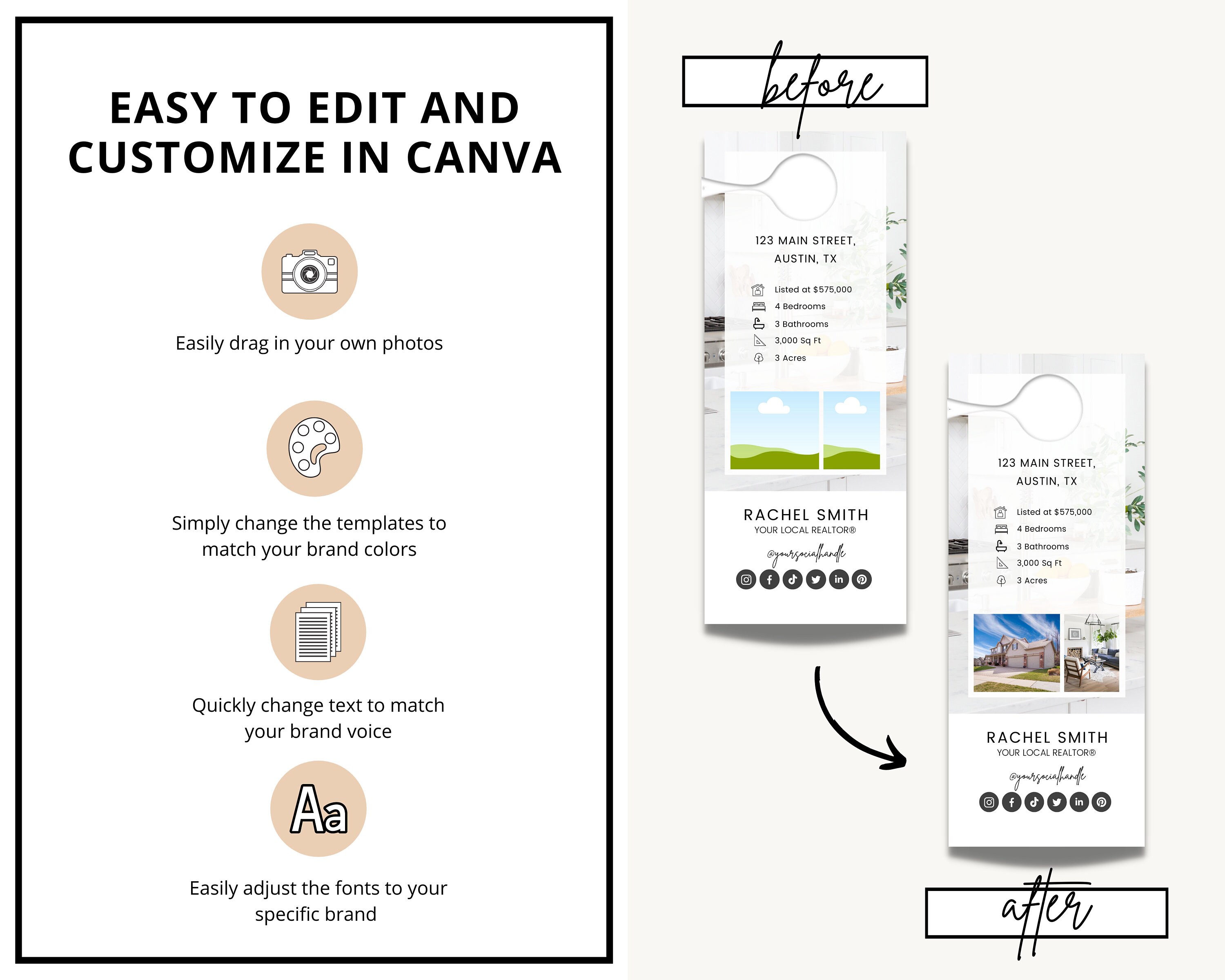 EASY TO EDIT AND CUSTOMIZE IN CANVA

Easily drag in your own photos

Simply change the templates to match your brand colors

Quickly change text to match your brand voice

Aa

Easily adjust the fonts to your specific brand

before

123 MAIN STREET, AUSTIN, TX

Listed at $575,000
4 Bedrooms
3 Bathrooms
3,000 Sq Ft
3 Acres

RACHEL SMITH
YOUR LOCAL REALTOR®

@yoursocialhandle

123 MAIN STREET, AUSTIN, TX

Listed at $575,000
4 Bedrooms
3 Bathrooms
3,000 Sq Ft
3 Acres

RACHEL SMITH
YOUR LOCAL REALTOR®

@yoursocialhandle

after